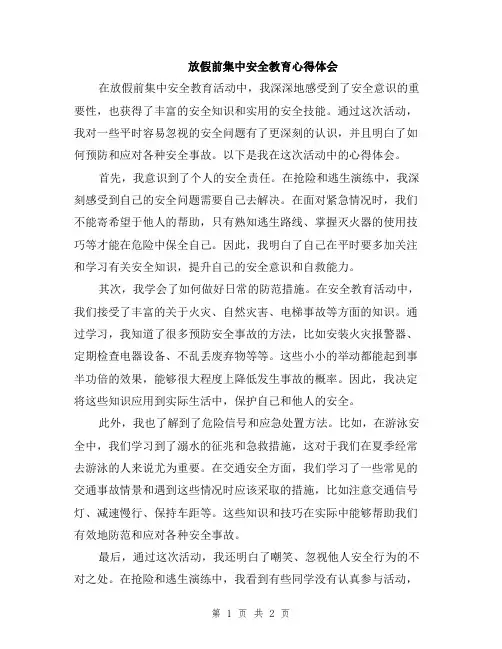 放假前集中安全教育心得体会

在放假前集中安全教育活动中，我深深地感受到了安全意识的重要性，也获得了丰富的安全知识和实用的安全技能。通过这次活动，我对一些平时容易忽视的安全问题有了更深刻的认识，并且明白了如何预防和应对各种安全事故。以下是我在这次活动中的心得体会。

首先，我意识到了个人的安全责任。在抢险和逃生演练中，我深刻感受到自己的安全问题需要自己去解决。在面对紧急情况时，我们不能寄希望于他人的帮助，只有熟知逃生路线、掌握灭火器的使用技巧等才能在危险中保全自己。因此，我明白了自己在平时要多加关注和学习有关安全知识，提升自己的安全意识和自救能力。

其次，我学会了如何做好日常的防范措施。在安全教育活动中，我们接受了丰富的关于火灾、自然灾害、电梯事故等方面的知识。通过学习，我知道了很多预防安全事故的方法，比如安装火灾报警器、定期检查电器设备、不乱丢废弃物等等。这些小小的举动都能起到事半功倍的效果，能够很大程度上降低发生事故的概率。因此，我决定将这些知识应用到实际生活中，保护自己和他人的安全。

此外，我也了解到了危险信号和应急处置方法。比如，在游泳安全中，我们学习到了溺水的征兆和急救措施，这对于我们在夏季经常去游泳的人来说尤为重要。在交通安全方面，我们学习了一些常见的交通事故情景和遇到这些情况时应该采取的措施，比如注意交通信号灯、减速慢行、保持车距等。这些知识和技巧在实际中能够帮助我们有效地防范和应对各种安全事故。

最后，通过这次活动，我还明白了嘲笑、忽视他人安全行为的不对之处。在抢险和逃生演练中，我看到有些同学没有认真参与活动，

第 1 页 共 2 页